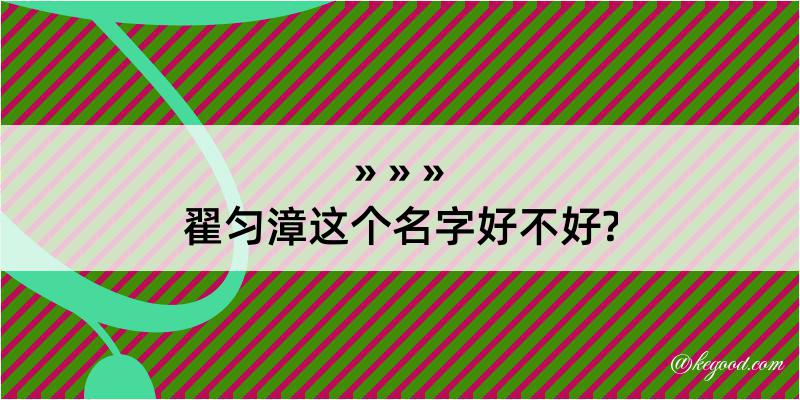 » » »
翟匀漳这个名字好不好?

@kegood.com